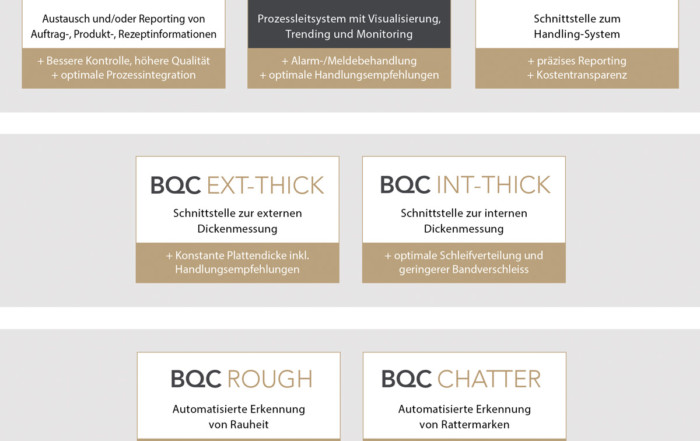 Austausch und/oder Reporting von Auftrag-, Produkt-, Rezeptinformationen

+ Bessere Kontrolle, höhere Qualität
+ optimale Prozessintegration

Prozessleitsystem mit Visualisierung, Trending und Monitoring

+ Alarm-/Meldebehandlung
+ optimale Handlungsempfehlungen

Schnittstelle zum Handling-System

+ präzises Reporting
+ Kostentransparenz

BQC EXT-THICK

Schnittstelle zur externen Dickenmessung

+ Konstante Plattendicke inkl. Handlungsempfehlungen

BQC INT-THICK

Schnittstelle zur internen Dickenmessung

+ optimale Schleifverteilung und geringerer Bandverschleiss

BQC ROUGH

Automatisierte Erkennung von Rauheit

BQC CHATTER

Automatisierte Erkennung von Rattermarken